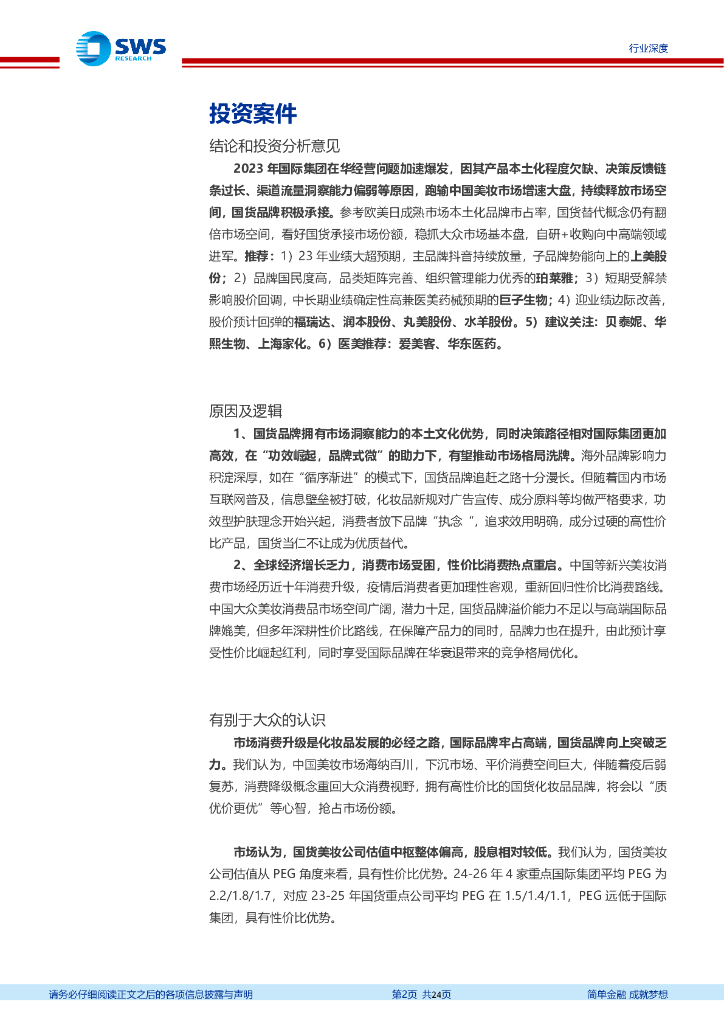 SWS RESEARCH

行业深度

投资案件

结论和投资分析意见

2023 年国际集团在华经营问题加速爆发，因其产品本土化程度欠缺、决策反馈链条过长、渠道流量洞察能力偏弱等原因，跑输中国美妆市场增速大盘，持续释放市场空间，国货品牌积极承接。参考欧美日成熟市场本土化品牌市占率，国货替代概念仍有翻倍市场空间，看好国货承接市场份额，稳抓大众市场基本盘，自研+收购向中高端领域进军。推荐：1）23 年业绩大超预期，主品牌抖音持续放量，子品牌势能向上的上美股份；2）品牌国民度高，品类矩阵完善、组织管理能力优秀的珀莱雅；3）短期受解禁影响股价回调，中长期业绩确定性高兼医美药械预期的巨子生物；4）迎业绩边际改善，股价预计回弹的福瑞达、润本股份、丸美股份、水羊股份。5）建议关注：贝泰妮、华熙生物、上海家化。6）医美推荐：爱美客、华东医药。

原因及逻辑

1、国货品牌拥有市场洞察能力的本土文化优势，同时决策路径相对国际集团更加高效，在“功效崛起，品牌式微”的助力下，有望推动市场格局洗牌。海外品牌影响力积淀深厚，如在“循序渐进”的模式下，国货品牌追赶之路十分漫长。但随着国内市场互联网普及，信息壁垒被打破，化妆品新规对广告宣传、成分原料等均做严格要求，功效型护肤理念开始兴起，消费者放下品牌“执念“，追求效用明确，成分过硬的高性价比产品，国货当仁不让成为优质替代。

2、全球经济增长乏力，消费市场受困，性价比消费热点重启。中国等新兴美妆消费市场经历近十年消费升级，疫情后消费者更加理性客观，重新回归性价比消费路线。中国大众美妆消费品市场空间广阔，潜力十足，国货品牌溢价能力不足以与高端国际品牌媲美，但多年深耕性价比路线，在保障产品力的同时，品牌力也在提升，由此预计享受性价比崛起红利，同时享受国际品牌在华衰退带来的竞争格局优化。

有别于大众的认识

市场消费升级是化妆品发展的必经之路，国际品牌牢占高端，国货品牌向上突破乏力。我们认为，中国美妆市场海纳百川，下沉市场、平价消费空间巨大，伴随着疫后弱复苏，消费降级概念重回大众消费视野，拥有高性价比的国货化妆品品牌，将会以“质优价更优”等心智，抢占市场份额。

市场认为，国货美妆公司估值中枢整体偏高，股息相对较低。我们认为，国货美妆公司估值从 PEG 角度来看，具有性价比优势。24-26 年 4 家重点国际集团平均 PEG 为 2.2/1.8/1.7，对应 23-25 年国货重点公司平均 PEG 在 1.5/1.4/1.1，PEG 远低于国际集团，具有性价比优势。

请务必仔细阅读正文之后的各项信息披露与声明　　第2页 共24页　　简单金融 成就梦想